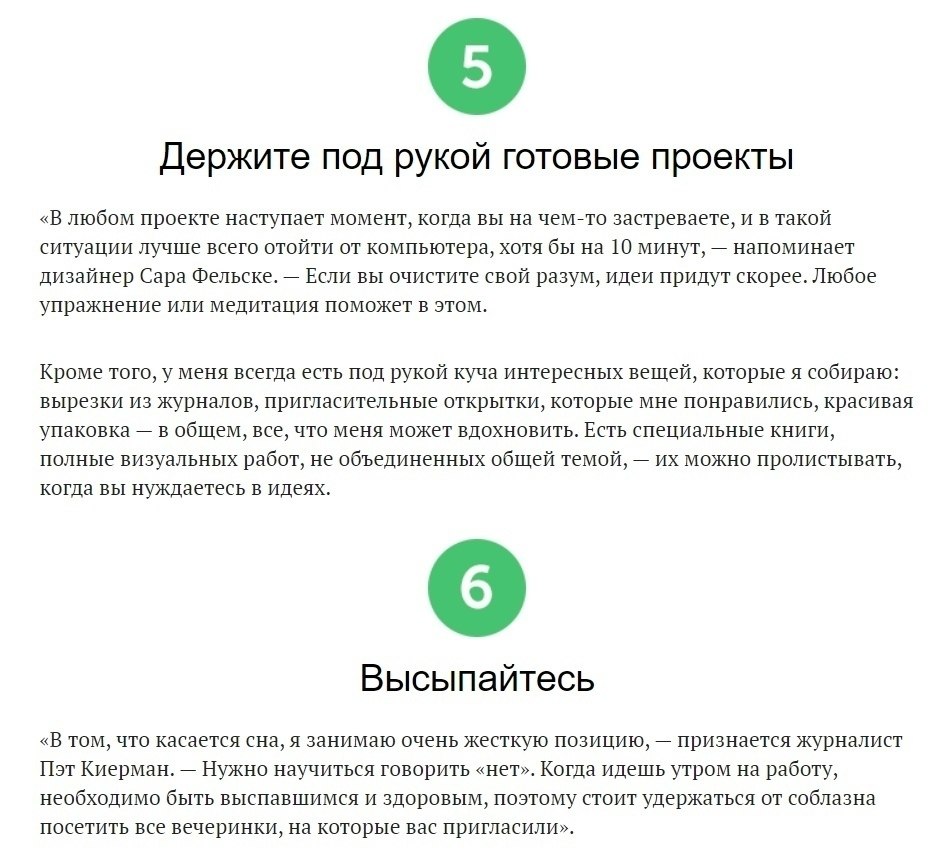 5

Держите под рукой готовые проекты

«В любом проекте наступает момент, когда вы на чем-то застреваете, и в такой ситуации лучше всего отойти от компьютера, хотя бы на 10 минут, — напоминает дизайнер Сара Фельске. — Если вы очистите свой разум, идеи придут скорее. Любое упражнение или медитация поможет в этом.

Кроме того, у меня всегда есть под рукой куча интересных вещей, которые я собираю: вырезки из журналов, пригласительные открытки, которые мне понравились, красивая упаковка — в общем, все, что меня может вдохновить. Есть специальные книги, полные визуальных работ, не объединенных общей темой, — их можно пролистывать, когда вы нуждаетесь в идеях.

6

Высыпайтесь

«В том, что касается сна, я занимаю очень жесткую позицию, — признается журналист Пэт Киерман. — Нужно научиться говорить «нет». Когда идешь утром на работу, необходимо быть выспавшимся и здоровым, поэтому стоит удержаться от соблазна посетить все вечеринки, на которые вас пригласили».